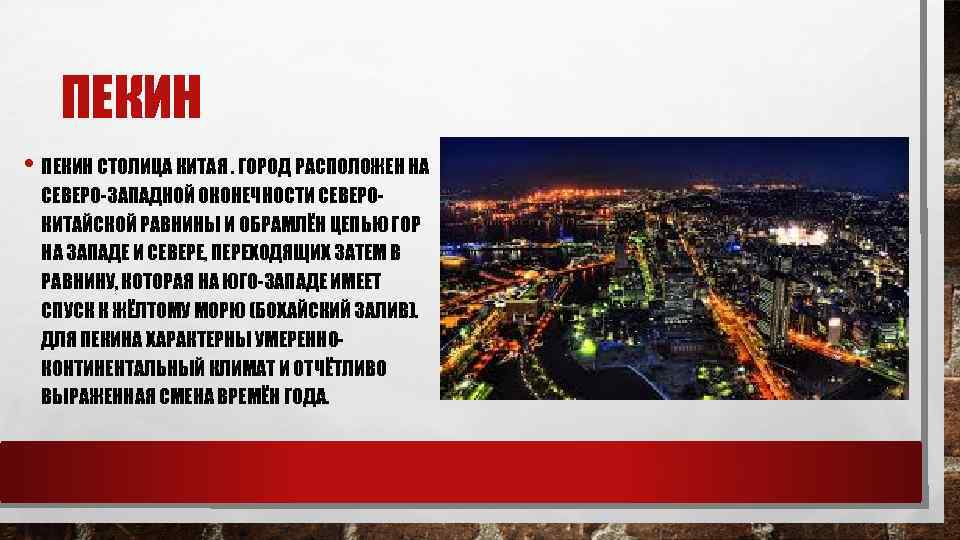 ПЕКИН

• ПЕКИН СТОЛИЦА КИТАЯ . ГОРОД РАСПОЛОЖЕН НА СЕВЕРО-ЗАПАДНОЙ ОКОНЕЧНОСТИ СЕВЕРО-КИТАЙСКОЙ РАВНИНЫ И ОБРАМЛЁН ЦЕПЬЮ ГОР НА ЗАПАДЕ И СЕВЕРЕ, ПЕРЕХОДЯЩИХ ЗАТЕМ В РАВНИНУ, КОТОРАЯ НА ЮГО-ЗАПАДЕ ИМЕЕТ СПУСК К ЖЁЛТОМУ МОРЮ (БОХАЙСКИЙ ЗАЛИВ). ДЛЯ ПЕКИНА ХАРАКТЕРНЫ УМЕРЕННО-КОНТИНЕНТАЛЬНЫЙ КЛИМАТ И ОТЧЁТЛИВО ВЫРАЖЕННАЯ СМЕНА ВРЕМЁН ГОДА.